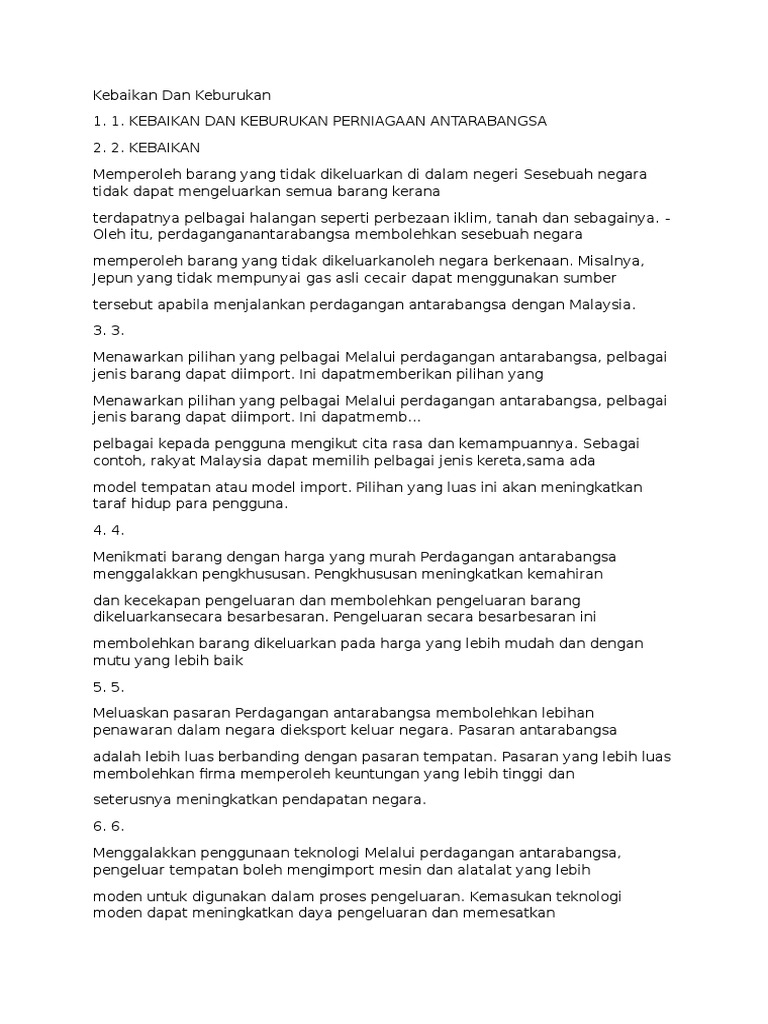 Kebaikan Dan Keburukan

1. 1. KEBAIKAN DAN KEBURUKAN PERNIAGAAN ANTARABANGSA

2. 2. KEBAIKAN

Memperoleh barang yang tidak dikeluarkan di dalam negeri Sesebuah negara tidak dapat mengeluarkan semua barang kerana

terdapatnya pelbagai halangan seperti perbezaan iklim, tanah dan sebagainya. - Oleh itu, perdaganganantarabangsa membolehkan sesebuah negara

memperoleh barang yang tidak dikeluarkanoleh negara berkenaan. Misalnya, Jepun yang tidak mempunyai gas asli cecair dapat menggunakan sumber

tersebut apabila menjalankan perdagangan antarabangsa dengan Malaysia.

3. 3.

Menawarkan pilihan yang pelbagai Melalui perdagangan antarabangsa, pelbagai jenis barang dapat diimport. Ini dapatmemberikan pilihan yang

Menawarkan pilihan yang pelbagai Melalui perdagangan antarabangsa, pelbagai jenis barang dapat diimport. Ini dapatmemb...

pelbagai kepada pengguna mengikut cita rasa dan kemampuannya. Sebagai contoh, rakyat Malaysia dapat memilih pelbagai jenis kereta,sama ada

model tempatan atau model import. Pilihan yang luas ini akan meningkatkan taraf hidup para pengguna.

4. 4.

Menikmati barang dengan harga yang murah Perdagangan antarabangsa menggalakkan pengkhususan. Pengkhususan meningkatkan kemahiran

dan kecekapan pengeluaran dan membolehkan pengeluaran barang dikeluarkansecara besarbesaran. Pengeluaran secara besarbesaran ini

membolehkan barang dikeluarkan pada harga yang lebih mudah dan dengan mutu yang lebih baik

5. 5.

Meluaskan pasaran Perdagangan antarabangsa membolehkan lebihan penawaran dalam negara dieksport keluar negara. Pasaran antarabangsa

adalah lebih luas berbanding dengan pasaran tempatan. Pasaran yang lebih luas membolehkan firma memperoleh keuntungan yang lebih tinggi dan

seterusnya meningkatkan pendapatan negara.

6. 6.

Menggalakkan penggunaan teknologi Melalui perdagangan antarabangsa, pengeluar tempatan boleh mengimport mesin dan alatalat yang lebih

moden untuk digunakan dalam proses pengeluaran. Kemasukan teknologi moden dapat meningkatkan daya pengeluaran dan memesatkan